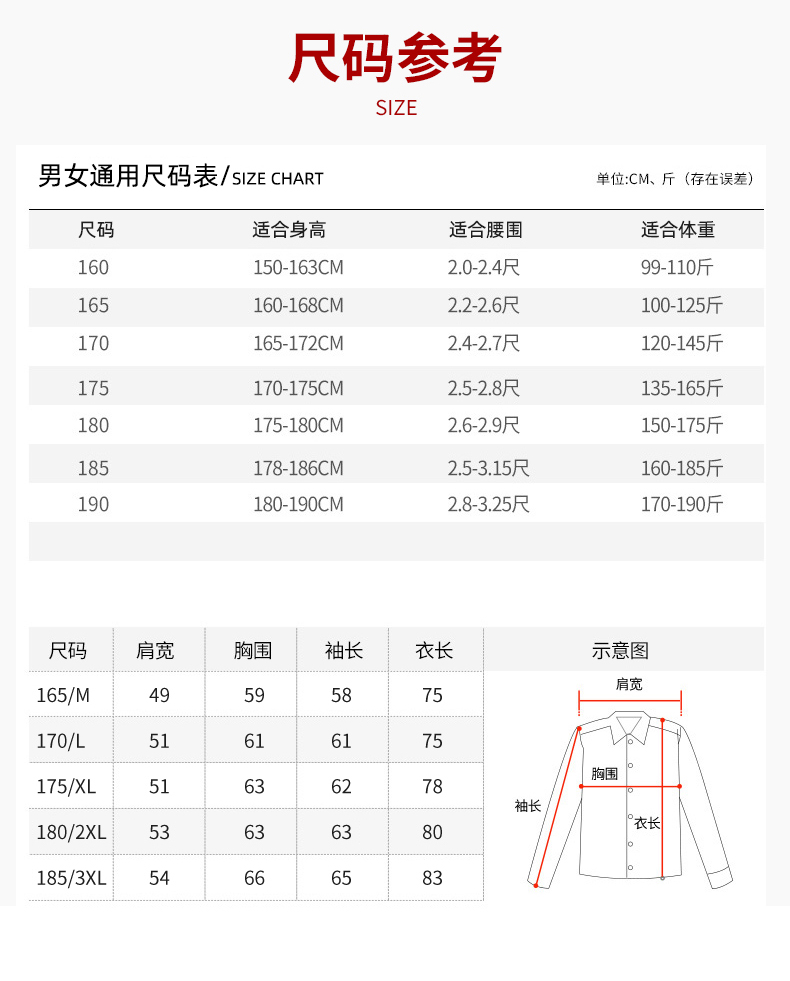 尺码参考
SIZE

男女通用尺码表/SIZE CHART

单位:CM、斤（存在误差）

| 尺码 | 适合身高 | 适合腰围 | 适合体重 |
|---|---|---|---|
| 160 | 150-163CM | 2.0-2.4尺 | 99-110斤 |
| 165 | 160-168CM | 2.2-2.6尺 | 100-125斤 |
| 170 | 165-172CM | 2.4-2.7尺 | 120-145斤 |
| 175 | 170-175CM | 2.5-2.8尺 | 135-165斤 |
| 180 | 175-180CM | 2.6-2.9尺 | 150-175斤 |
| 185 | 178-186CM | 2.5-3.15尺 | 160-185斤 |
| 190 | 180-190CM | 2.8-3.25尺 | 170-190斤 |

| 尺码 | 肩宽 | 胸围 | 袖长 | 衣长 |
|---|---|---|---|---|
| 165/M | 49 | 59 | 58 | 75 |
| 170/L | 51 | 61 | 61 | 75 |
| 175/XL | 51 | 63 | 62 | 78 |
| 180/2XL | 53 | 63 | 63 | 80 |
| 185/3XL | 54 | 66 | 65 | 83 |

示意图
肩宽
胸围
袖长
衣长